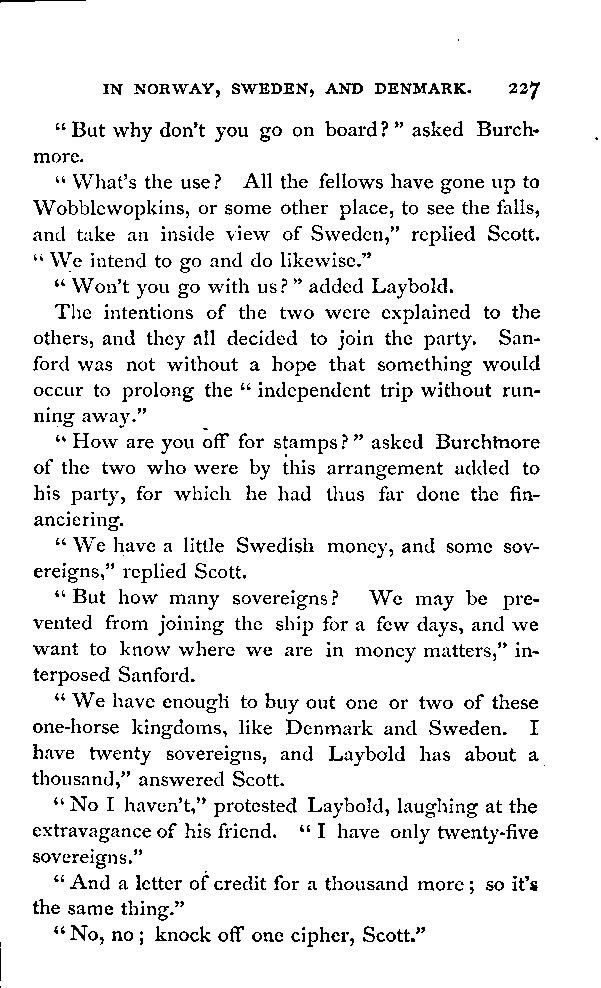 IN NORWAY, SWEDEN, AND DENMARK. 227

"But why don't you go on board?" asked Burchmore.

"What's the use? All the fellows have gone up to Wobblewopkins, or some other place, to see the falls, and take an inside view of Sweden," replied Scott. "We intend to go and do likewise."

"Won't you go with us?" added Laybold.

The intentions of the two were explained to the others, and they all decided to join the party. Sanford was not without a hope that something would occur to prolong the "independent trip without running away."

"How are you off for stamps?" asked Burchmore of the two who were by this arrangement added to his party, for which he had thus far done the financiering.

"We have a little Swedish money, and some sovereigns," replied Scott.

"But how many sovereigns? We may be prevented from joining the ship for a few days, and we want to know where we are in money matters," interposed Sanford.

"We have enough to buy out one or two of these one-horse kingdoms, like Denmark and Sweden. I have twenty sovereigns, and Laybold has about a thousand," answered Scott.

"No I haven't," protested Laybold, laughing at the extravagance of his friend. "I have only twenty-five sovereigns."

"And a letter of credit for a thousand more; so it's the same thing."

"No, no; knock off one cipher, Scott."